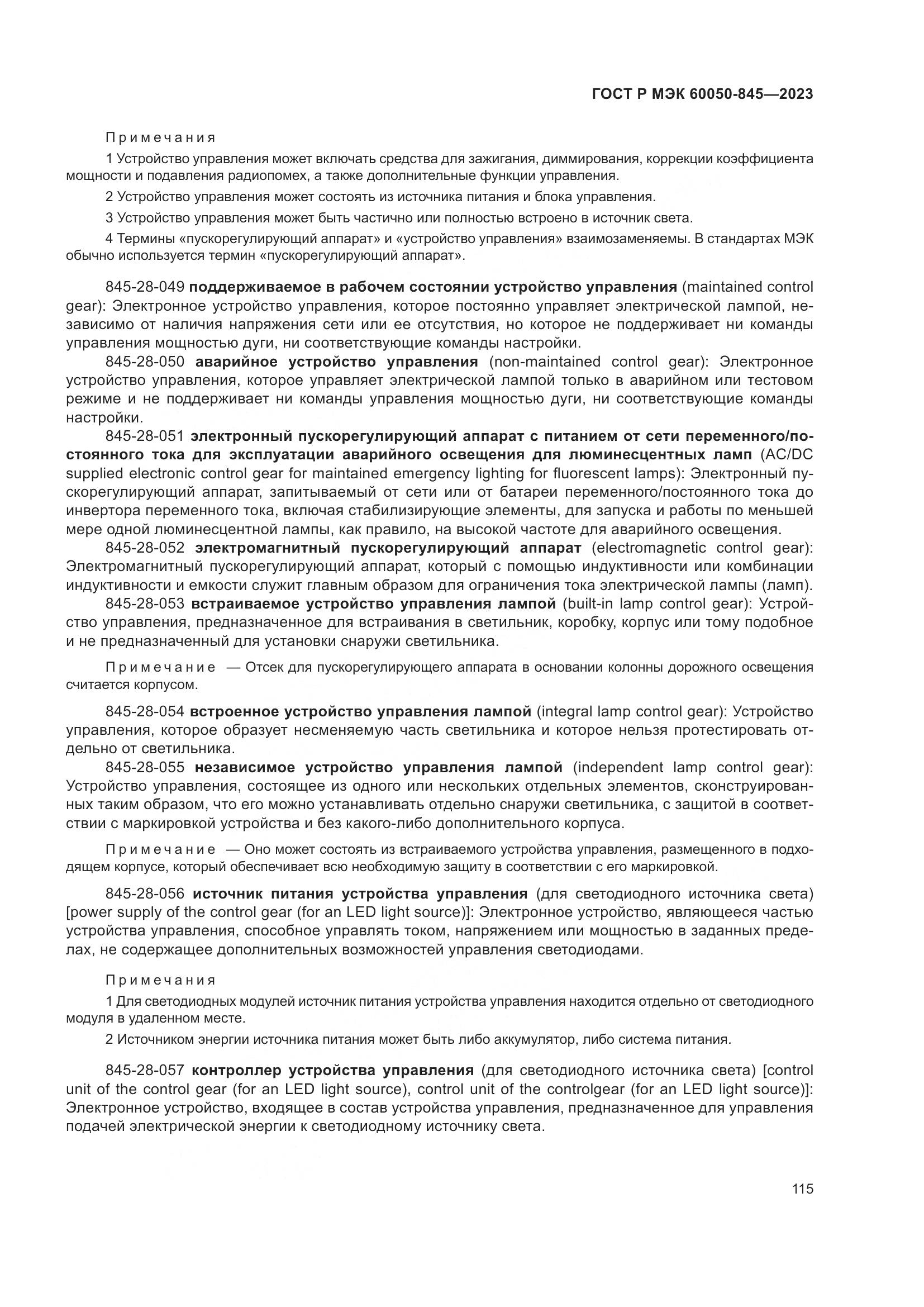 ГОСТ Р МЭК 60050-845—2023

Примечания

1 Устройство управления может включать средства для зажигания, диммирования, коррекции коэффициента мощности и подавления радиопомех, а также дополнительные функции управления.

2 Устройство управления может состоять из источника питания и блока управления.

3 Устройство управления может быть частично или полностью встроено в источник света.

4 Термины «пускорегулирующий аппарат» и «устройство управления» взаимозаменяемы. В стандартах МЭК обычно используется термин «пускорегулирующий аппарат».

845-28-049 поддерживаемое в рабочем состоянии устройство управления (maintained control gear): Электронное устройство управления, которое постоянно управляет электрической лампой, независимо от наличия напряжения сети или ее отсутствия, но которое не поддерживает ни команды управления мощностью дуги, ни соответствующие команды настройки.

845-28-050 аварийное устройство управления (non-maintained control gear): Электронное устройство управления, которое управляет электрической лампой только в аварийном или тестовом режиме и не поддерживает ни команды управления мощностью дуги, ни соответствующие команды настройки.

845-28-051 электронный пускорегулирующий аппарат с питанием от сети переменного/постоянного тока для эксплуатации аварийного освещения для люминесцентных ламп (AC/DC supplied electronic control gear for maintained emergency lighting for fluorescent lamps): Электронный пускорегулирующий аппарат, запитываемый от сети или от батареи переменного/постоянного тока до инвертора переменного тока, включая стабилизирующие элементы, для запуска и работы по меньшей мере одной люминесцентной лампы, как правило, на высокой частоте для аварийного освещения.

845-28-052 электромагнитный пускорегулирующий аппарат (electromagnetic control gear): Электромагнитный пускорегулирующий аппарат, который с помощью индуктивности или комбинации индуктивности и емкости служит главным образом для ограничения тока электрической лампы (ламп).

845-28-053 встраиваемое устройство управления лампой (built-in lamp control gear): Устройство управления, предназначенное для встраивания в светильник, коробку, корпус или тому подобное и не предназначенный для установки снаружи светильника.

Примечание — Отсек для пускорегулирующего аппарата в основании колонны дорожного освещения считается корпусом.

845-28-054 встроенное устройство управления лампой (integral lamp control gear): Устройство управления, которое образует несменяемую часть светильника и которое нельзя протестировать отдельно от светильника.

845-28-055 независимое устройство управления лампой (independent lamp control gear): Устройство управления, состоящее из одного или нескольких отдельных элементов, сконструированных таким образом, что его можно устанавливать отдельно снаружи светильника, с защитой в соответствии с маркировкой устройства и без какого-либо дополнительного корпуса.

Примечание — Оно может состоять из встраиваемого устройства управления, размещенного в подходящем корпусе, который обеспечивает всю необходимую защиту в соответствии с его маркировкой.

845-28-056 источник питания устройства управления (для светодиодного источника света) [power supply of the control gear (for an LED light source)]: Электронное устройство, являющееся частью устройства управления, способное управлять током, напряжением или мощностью в заданных пределах, не содержащее дополнительных возможностей управления светодиодами.

Примечания

1 Для светодиодных модулей источник питания устройства управления находится отдельно от светодиодного модуля в удаленном месте.

2 Источником энергии источника питания может быть либо аккумулятор, либо система питания.

845-28-057 контроллер устройства управления (для светодиодного источника света) [control unit of the control gear (for an LED light source), control unit of the controlgear (for an LED light source)]: Электронное устройство, входящее в состав устройства управления, предназначенное для управления подачей электрической энергии к светодиодному источнику света.

115